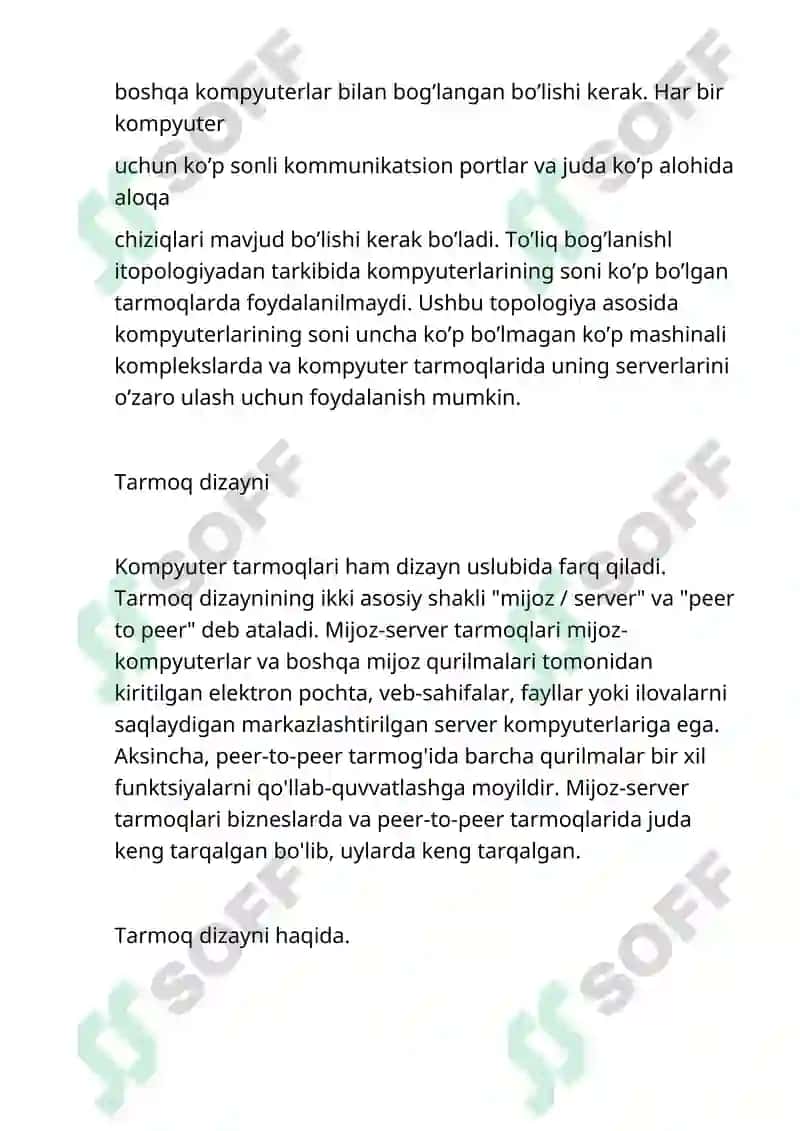 boshqa kompyuterlar bilan bog’langan bo’lishi kerak. Har bir kompyuter

uchun ko’p sonli kommunikatsion portlar va juda ko’p alohida aloqa

chiziqlari mavjud bo’lishi kerak bo’ladi. To’liq bog’lanishl itopologiyadan tarkibida kompyuterlarining soni ko’p bo’lgan tarmoqlarda foydalanilmaydi. Ushbu topologiya asosida kompyuterlarining soni uncha ko’p bo’lmagan ko’p mashinali komplekslarda va kompyuter tarmoqlarida uning serverlarini o’zaro ulash uchun foydalanish mumkin.

Tarmoq dizayni

Kompyuter tarmoqlari ham dizayn uslubida farq qiladi. Tarmoq dizaynining ikki asosiy shakli "mijoz / server" va "peer to peer" deb ataladi. Mijoz-server tarmoqlari mijoz-kompyuterlar va boshqa mijoz qurilmalari tomonidan kiritilgan elektron pochta, veb-sahifalar, fayllar yoki ilovalarni saqlaydigan markazlashtirilgan server kompyuterlariga ega. Aksincha, peer-to-peer tarmog'ida barcha qurilmalar bir xil funktsiyalarni qo'llab-quvvatlashga moyildir. Mijoz-server tarmoqlari bizneslarda va peer-to-peer tarmoqlarida juda keng tarqalgan bo'lib, uylarda keng tarqalgan.

Tarmoq dizayni haqida.

SOFF SOFF SOFF SOFF SOFF SOFF